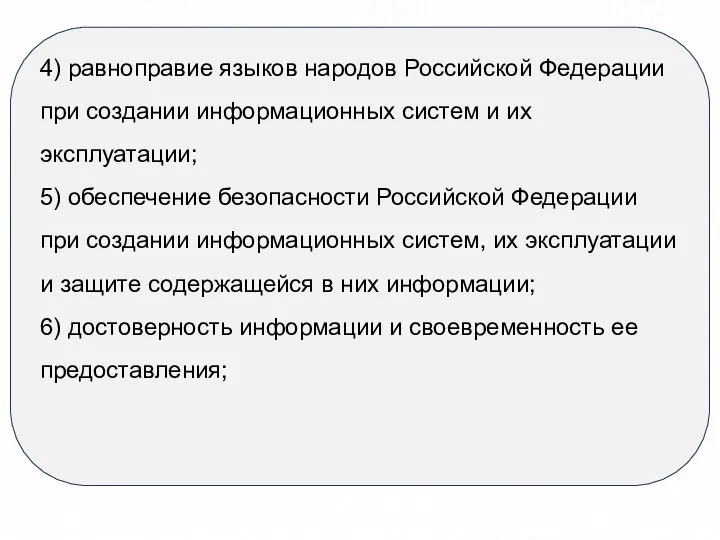 4) равноправие языков народов Российской Федерации при создании информационных систем и их эксплуатации;
5) обеспечение безопасности Российской Федерации при создании информационных систем, их эксплуатации и защите содержащейся в них информации;
6) достоверность информации и своевременность ее предоставления;